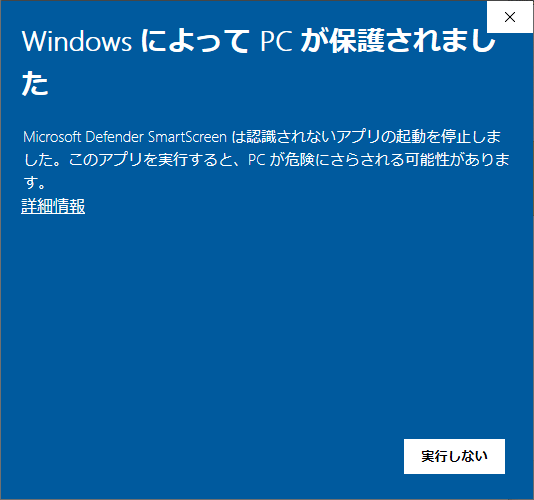 ×

Windows によって PC が保護されました

Microsoft Defender SmartScreen は認識されないアプリの起動を停止しました。このアプリを実行すると、PC が危険にさらされる可能性があります。
詳細情報

実行しない